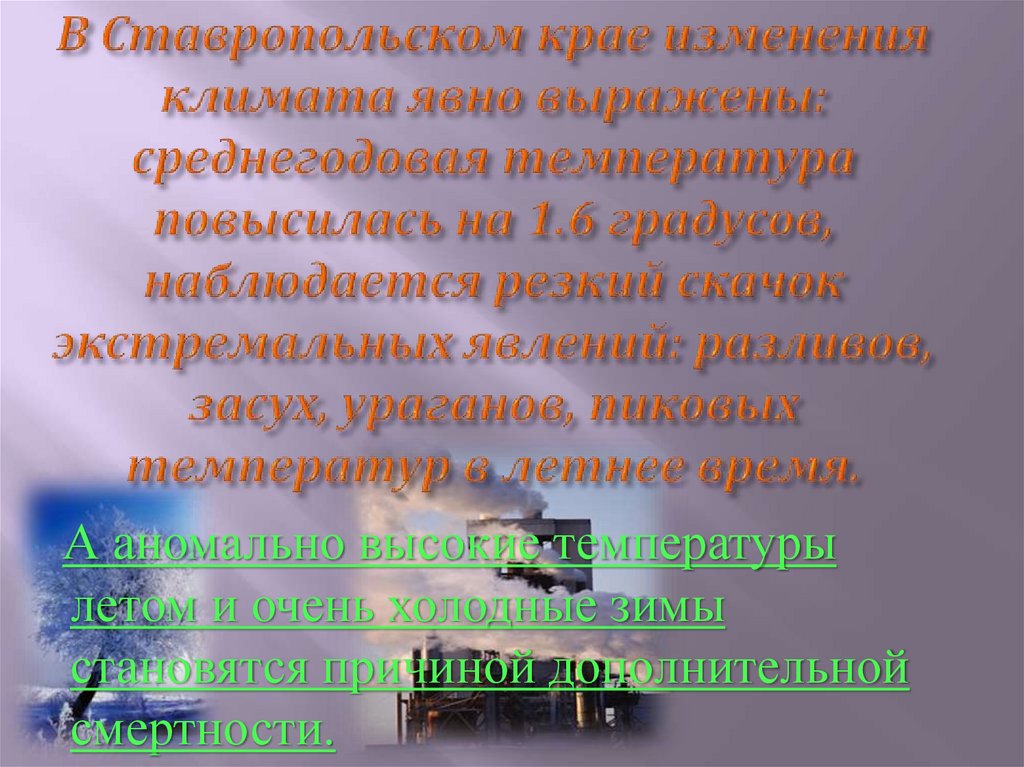 В Ставропольском крае изменения климата явно выражены: среднегодовая температура повысилась на 1.6 градусов, наблюдается резкий скачок экстремальных явлений: разливов, засух, ураганов, пиковых температур в летнее время.

А аномально высокие температуры летом и очень холодные зимы становятся причиной дополнительной смертности.